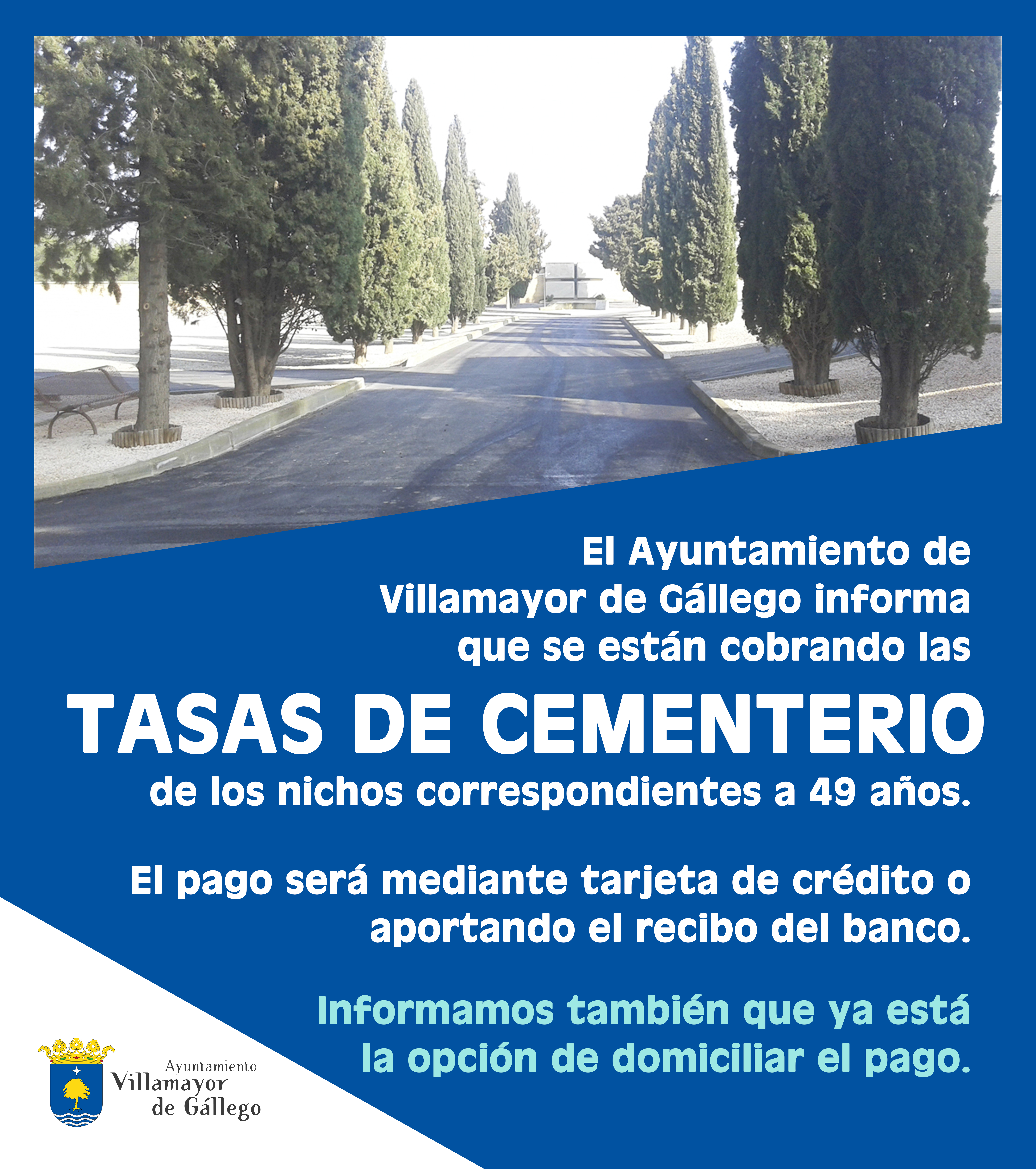 El Ayuntamiento de Villamayor de Gállego informa que se están cobrando las

TASAS DE CEMENTERIO

de los nichos correspondientes a 49 años.

El pago será mediante tarjeta de crédito o aportando el recibo del banco.

Informamos también que ya está la opción de domiciliar el pago.

Ayuntamiento
Villamayor
de Gállego